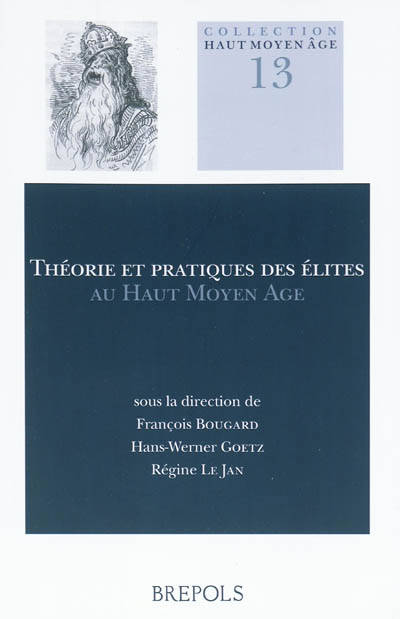 COLLECTION
HAUT MOYEN ÂGE
13

THÉORIE ET PRATIQUES DES ÉLITES
AU HAUT MOYEN AGE

sous la direction de
François BOUGARD
Hans-Werner GOETZ
Régine LE JAN

BREPOLS